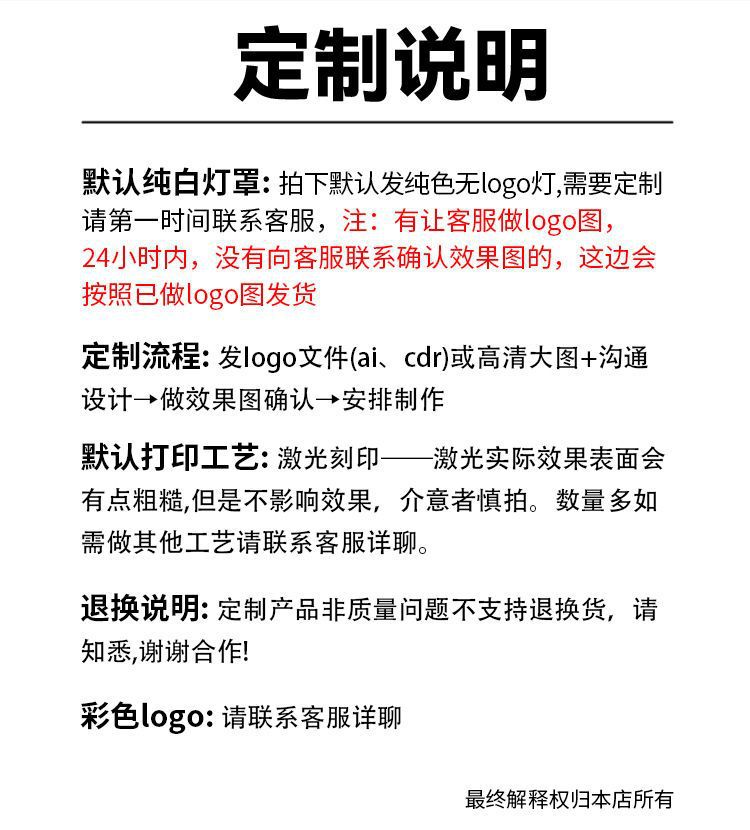 定制说明

默认纯白灯罩: 拍下默认发纯色无logo灯,需要定制请第一时间联系客服，注：有让客服做logo图，24小时内，没有向客服联系确认效果图的，这边会按照已做logo图发货

定制流程: 发logo文件(ai、cdr)或高清大图+沟通设计→做效果图确认→安排制作

默认打印工艺: 激光刻印——激光实际效果表面会有点粗糙,但是不影响效果，介意者慎拍。数量多如需做其他工艺请联系客服详聊。

退换说明: 定制产品非质量问题不支持退换货，请知悉,谢谢合作!

彩色logo: 请联系客服详聊

最终解释权归本店所有